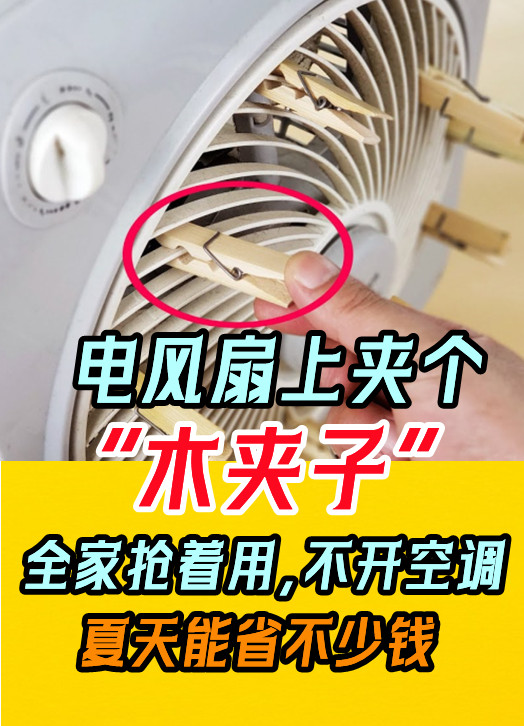 电风扇上夹个

“木夹子”

全家抢着用,不开空调

夏天能省不少钱